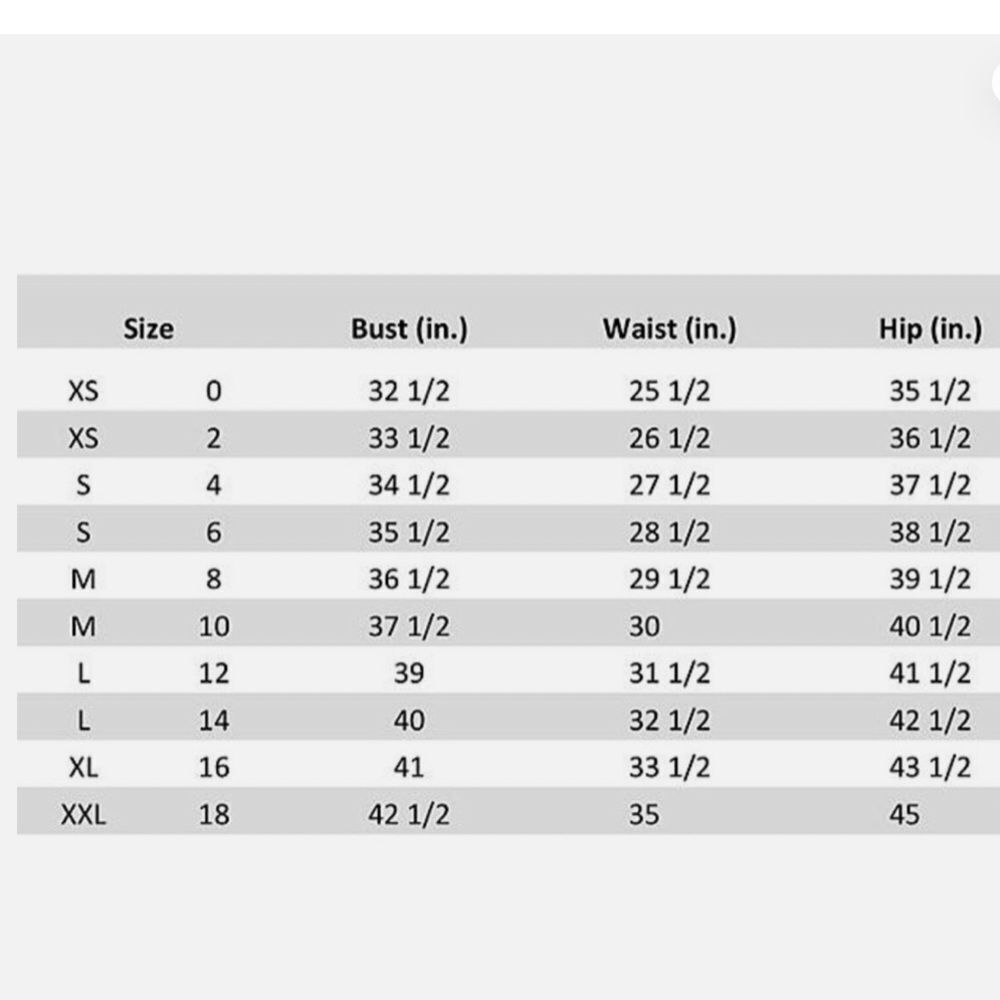 | Size | | Bust (in.) | Waist (in.) | Hip (in.) |
|---|---|---|---|---|
| XS | 0 | 32 1/2 | 25 1/2 | 35 1/2 |
| XS | 2 | 33 1/2 | 26 1/2 | 36 1/2 |
| S | 4 | 34 1/2 | 27 1/2 | 37 1/2 |
| S | 6 | 35 1/2 | 28 1/2 | 38 1/2 |
| M | 8 | 36 1/2 | 29 1/2 | 39 1/2 |
| M | 10 | 37 1/2 | 30 | 40 1/2 |
| L | 12 | 39 | 31 1/2 | 41 1/2 |
| L | 14 | 40 | 32 1/2 | 42 1/2 |
| XL | 16 | 41 | 33 1/2 | 43 1/2 |
| XXL | 18 | 42 1/2 | 35 | 45 |